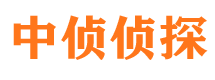 中侦侦探